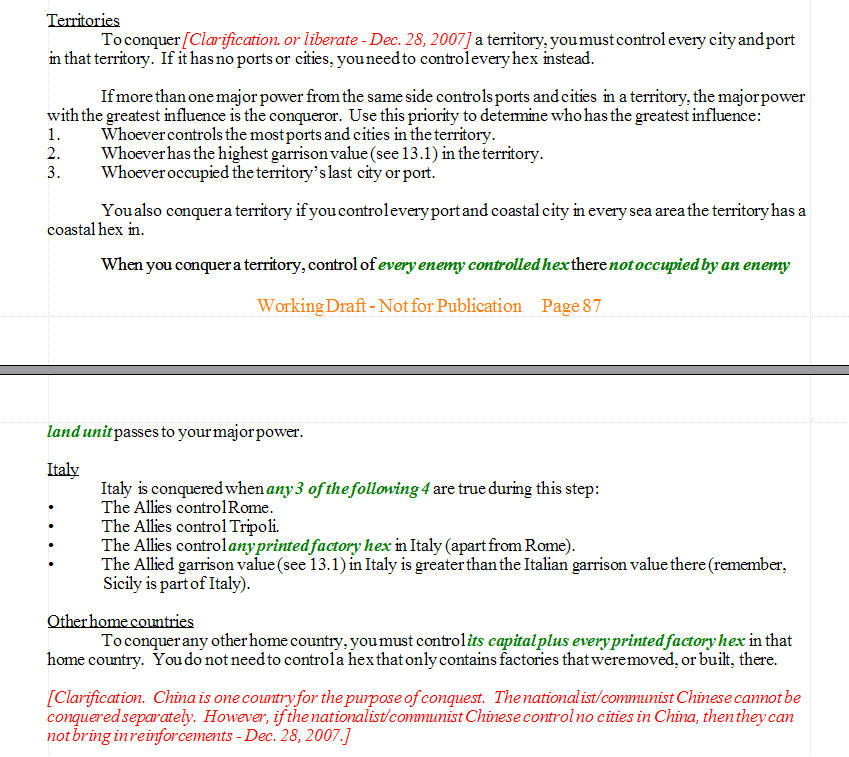 Territories

To conquer [Clarification. or liberate - Dec. 28, 2007] a territory, you must control every city and port in that territory. If it has no ports or cities, you need to control every hex instead.

If more than one major power from the same side controls ports and cities in a territory, the major power with the greatest influence is the conqueror. Use this priority to determine who has the greatest influence:
1. Whoever controls the most ports and cities in the territory.
2. Whoever has the highest garrison value (see 13.1) in the territory.
3. Whoever occupied the territory's last city or port.

You also conquer a territory if you control every port and coastal city in every sea area the territory has a coastal hex in.

When you conquer a territory, control of every enemy controlled hex there not occupied by an enemy

Working Draft - Not for Publication Page 87

land unit passes to your major power.

Italy

Italy is conquered when any 3 of the following 4 are true during this step:
• The Allies control Rome.
• The Allies control Tripoli.
• The Allies control any printed factory hex in Italy (apart from Rome).
• The Allied garrison value (see 13.1) in Italy is greater than the Italian garrison value there (remember, Sicily is part of Italy).

Other home countries

To conquer any other home country, you must control its capital plus every printed factory hex in that home country. You do not need to control a hex that only contains factories that were moved, or built, there.

[Clarification. China is one country for the purpose of conquest. The nationalist/communist Chinese cannot be conquered separately. However, if the nationalist/communist Chinese control no cities in China, then they can not bring in reinforcements - Dec. 28, 2007.]